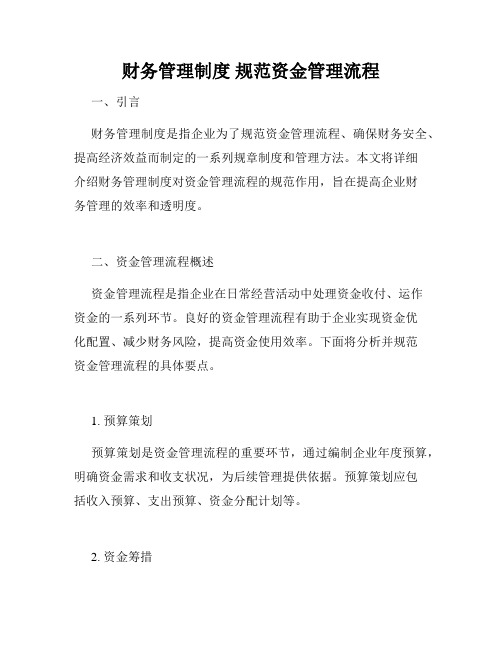 财务管理制度 规范资金管理流程

一、引言

财务管理制度是指企业为了规范资金管理流程、确保财务安全、提高经济效益而制定的一系列规章制度和管理方法。本文将详细介绍财务管理制度对资金管理流程的规范作用，旨在提高企业财务管理的效率和透明度。

二、资金管理流程概述

资金管理流程是指企业在日常经营活动中处理资金收付、运作资金的一系列环节。良好的资金管理流程有助于企业实现资金优化配置、减少财务风险，提高资金使用效率。下面将分析并规范资金管理流程的具体要点。

1. 预算策划

预算策划是资金管理流程的重要环节，通过编制企业年度预算，明确资金需求和收支状况，为后续管理提供依据。预算策划应包括收入预算、支出预算、资金分配计划等。

2. 资金筹措